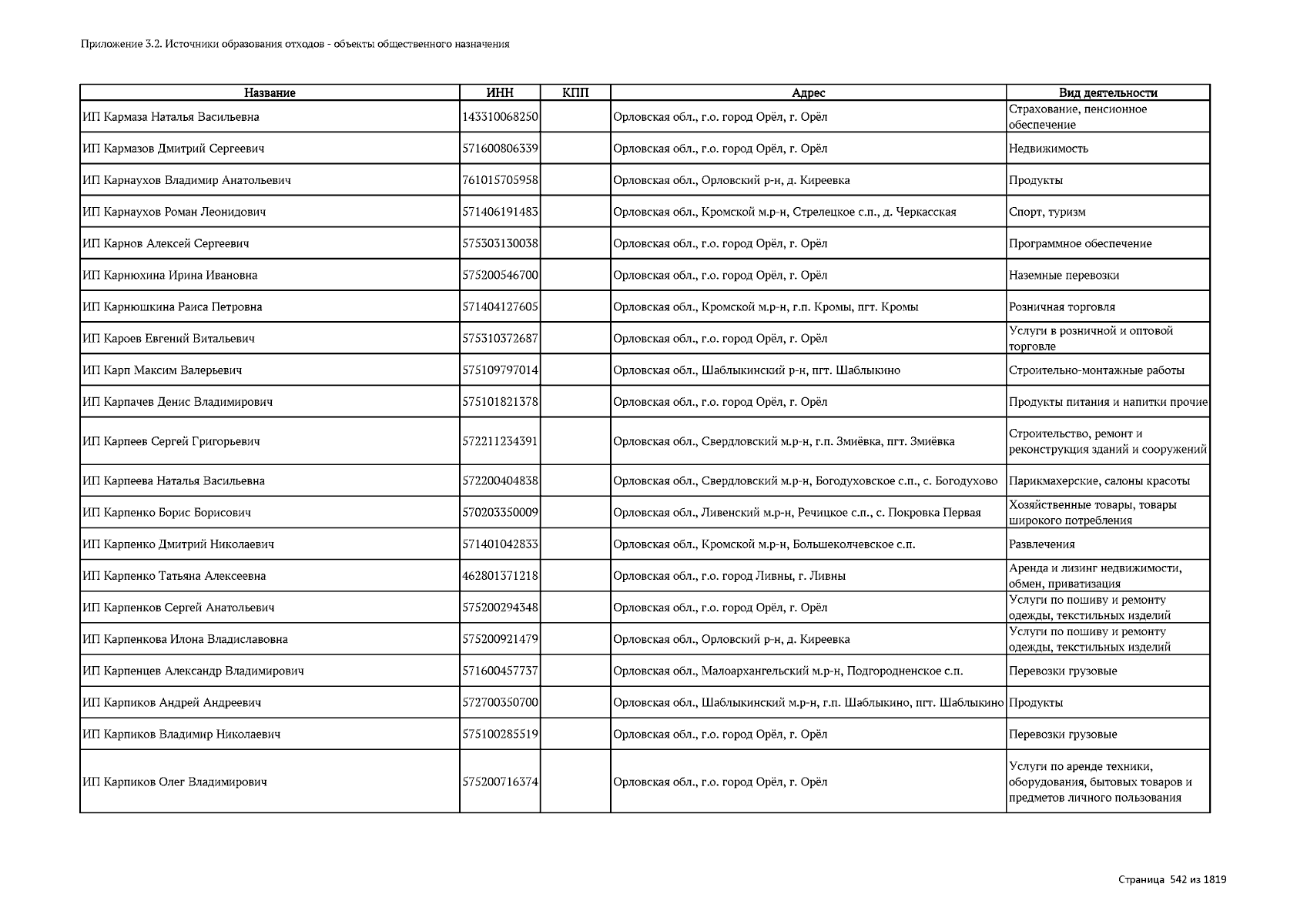 Приложение 3.2. Источники образования отходов - объекты общественного назначения

| Название | ИНН | КПП | Адрес | Вид деятельности |
|---|---|---|---|---|
| ИП Кармаза Наталья Васильевна | 143310068250 | | Орловская обл., г.о. город Орёл, г. Орёл | Страхование, пенсионное обеспечение |
| ИП Кармазов Дмитрий Сергеевич | 571600806339 | | Орловская обл., г.о. город Орёл, г. Орёл | Недвижимость |
| ИП Карнаухов Владимир Анатольевич | 761015705958 | | Орловская обл., Орловский р-н, д. Киреевка | Продукты |
| ИП Карнаухов Роман Леонидович | 571406191483 | | Орловская обл., Кромской м.р-н, Стрелецкое с.п., д. Черкасская | Спорт, туризм |
| ИП Карнов Алексей Сергеевич | 575303130038 | | Орловская обл., г.о. город Орёл, г. Орёл | Программное обеспечение |
| ИП Карнюхина Ирина Ивановна | 575200546700 | | Орловская обл., г.о. город Орёл, г. Орёл | Наземные перевозки |
| ИП Карнюшкина Раиса Петровна | 571404127605 | | Орловская обл., Кромской м.р-н, г.п. Кромы, пгт. Кромы | Розничная торговля |
| ИП Кароев Евгений Витальевич | 575310372687 | | Орловская обл., г.о. город Орёл, г. Орёл | Услуги в розничной и оптовой торговле |
| ИП Карп Максим Валерьевич | 575109797014 | | Орловская обл., Шаблыкинский р-н, пгт. Шаблыкино | Строительно-монтажные работы |
| ИП Карпачев Денис Владимирович | 575101821378 | | Орловская обл., г.о. город Орёл, г. Орёл | Продукты питания и напитки прочие |
| ИП Карпеев Сергей Григорьевич | 572211234391 | | Орловская обл., Свердловский м.р-н, г.п. Змиёвка, пгт. Змиёвка | Строительство, ремонт и реконструкция зданий и сооружений |
| ИП Карпеева Наталья Васильевна | 572200404838 | | Орловская обл., Свердловский м.р-н, Богодуховское с.п., с. Богодухово | Парикмахерские, салоны красоты |
| ИП Карпенко Борис Борисович | 570203350009 | | Орловская обл., Ливенский м.р-н, Речицкое с.п., с. Покровка Первая | Хозяйственные товары, товары широкого потребления |
| ИП Карпенко Дмитрий Николаевич | 571401042833 | | Орловская обл., Кромской м.р-н, Большеколчевское с.п. | Развлечения |
| ИП Карпенко Татьяна Алексеевна | 462801371218 | | Орловская обл., г.о. город Ливны, г. Ливны | Аренда и лизинг недвижимости, обмен, приватизация |
| ИП Карпенков Сергей Анатольевич | 575200294348 | | Орловская обл., г.о. город Орёл, г. Орёл | Услуги по пошиву и ремонту одежды, текстильных изделий |
| ИП Карпенкова Илона Владиславовна | 575200921479 | | Орловская обл., Орловский р-н, д. Киреевка | Услуги по пошиву и ремонту одежды, текстильных изделий |
| ИП Карпенцев Александр Владимирович | 571600457737 | | Орловская обл., Малоархангельский м.р-н, Подгородненское с.п. | Перевозки грузовые |
| ИП Карпиков Андрей Андреевич | 572700350700 | | Орловская обл., Шаблыкинский м.р-н, г.п. Шаблыкино, пгт. Шаблыкино | Продукты |
| ИП Карпиков Владимир Николаевич | 575100285519 | | Орловская обл., г.о. город Орёл, г. Орёл | Перевозки грузовые |
| ИП Карпиков Олег Владимирович | 575200716374 | | Орловская обл., г.о. город Орёл, г. Орёл | Услуги по аренде техники, оборудования, бытовых товаров и предметов личного пользования |

Страница 542 из 1819